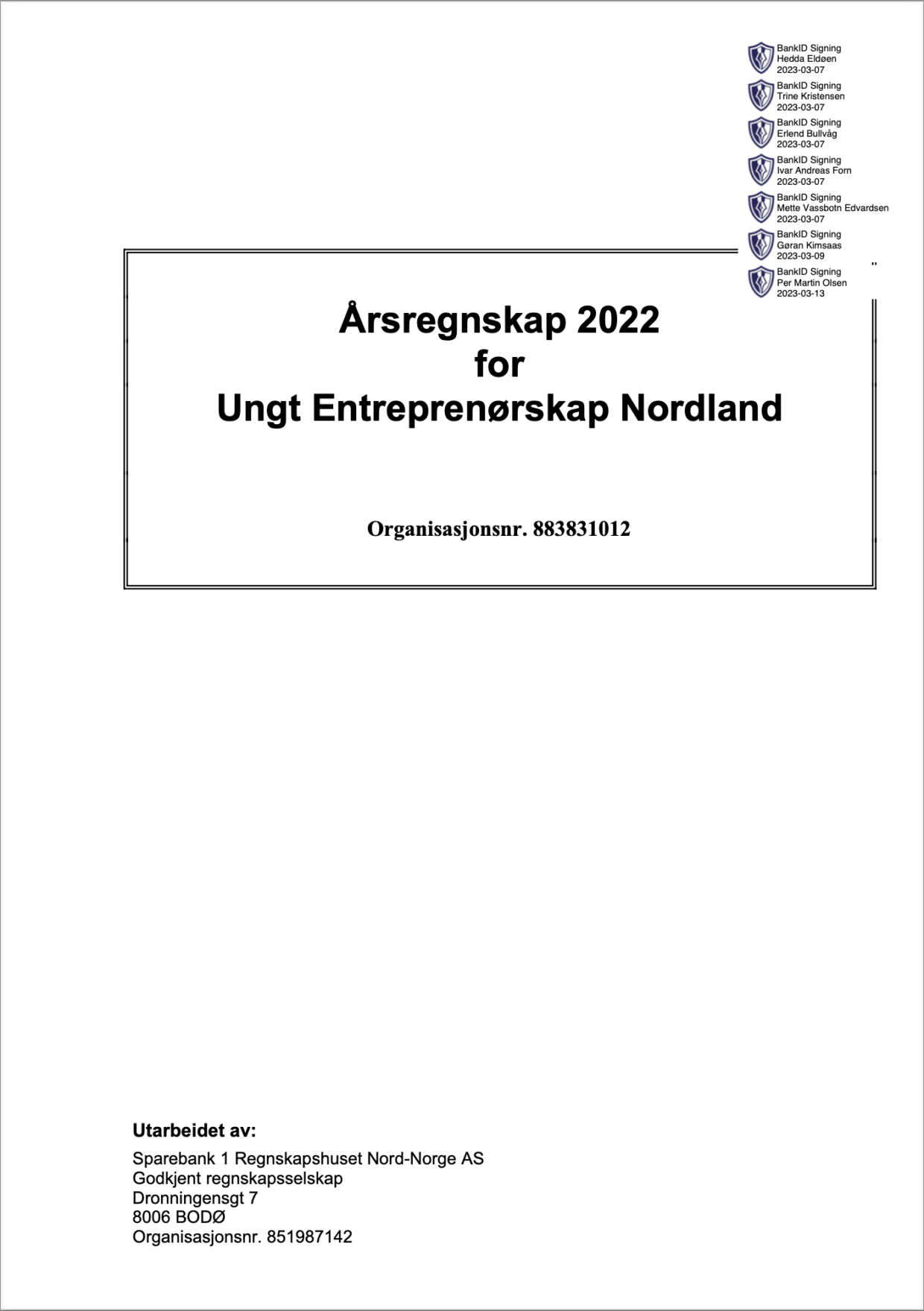 BankID Signing
Hedda Eldøen
2023-03-07

BankID Signing
Trine Kristensen
2023-03-07

BankID Signing
Erlend Bullvåg
2023-03-07

BankID Signing
Ivar Andreas Forn
2023-03-07

BankID Signing
Mette Vassbotn Edvardsen
2023-03-07

BankID Signing
Gøran Kimsaas
2023-03-09

BankID Signing
Per Martin Olsen
2023-03-13

Årsregnskap 2022
for
Ungt Entreprenørskap Nordland

Organisasjonsnr. 883831012

Utarbeidet av:

Sparebank 1 Regnskapshuset Nord-Norge AS
Godkjent regnskapsselskap
Dronningensgt 7
8006 BODØ
Organisasjonsnr. 851987142